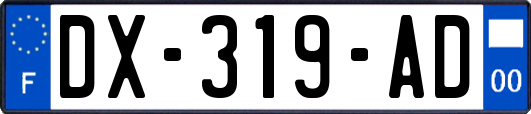 F

DX-319-AD

00